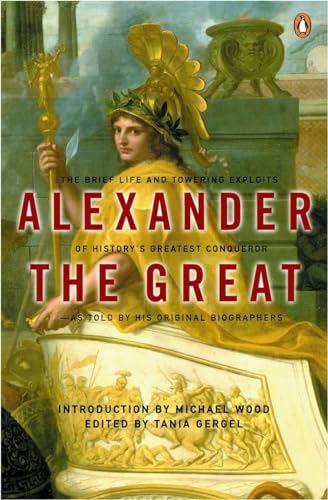 THE BRIEF LIFE AND TOWERING EXPLOITS

ALEXANDER

OF HISTORY'S GREATEST CONQUEROR

THE GREAT

—AS TOLD BY HIS ORIGINAL BIOGRAPHERS

INTRODUCTION BY MICHAEL WOOD
EDITED BY TANIA GERGEL